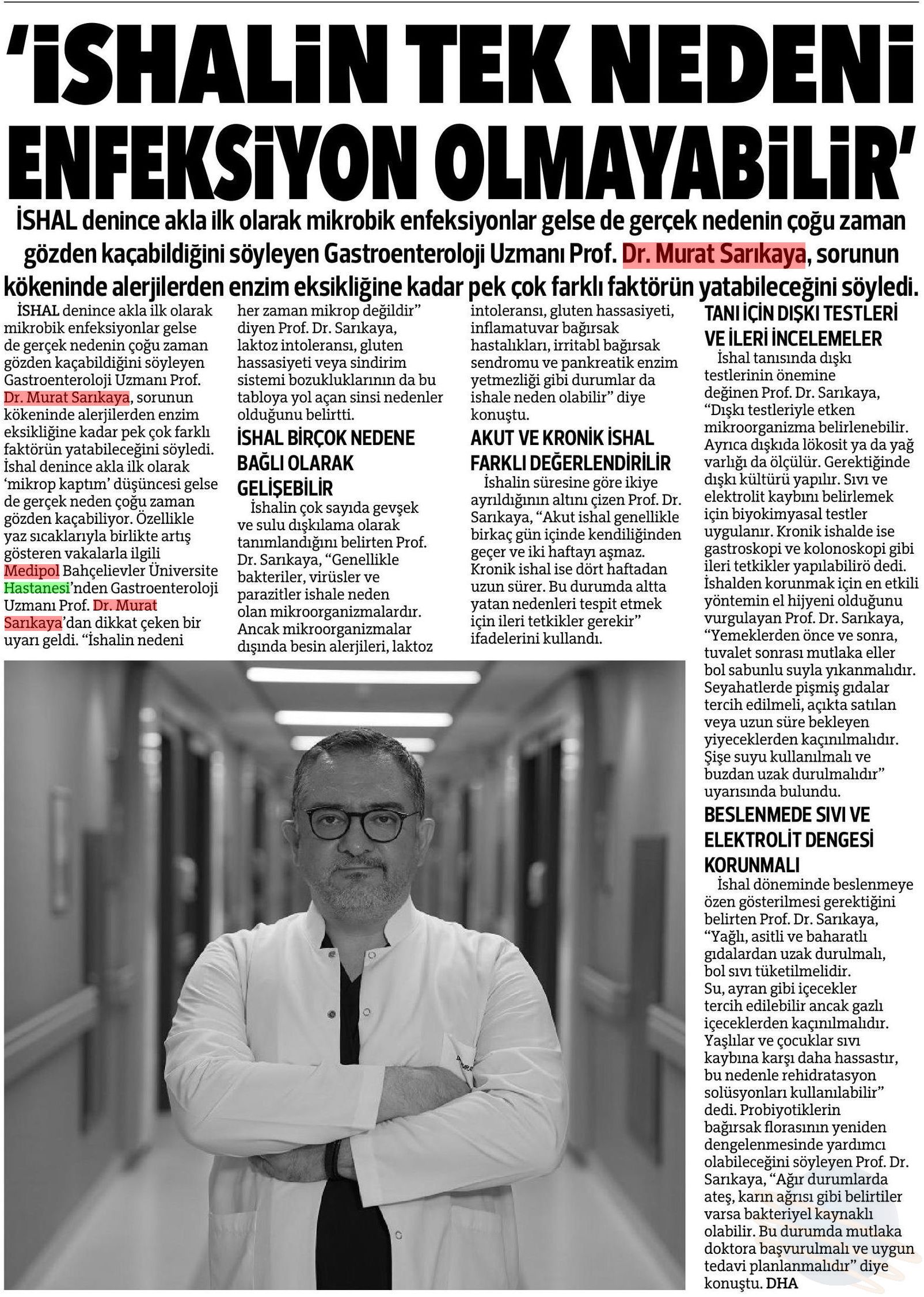 'İSHALİN TEK NEDENİ ENFEKSİYON OLMAYABİLİR'

İSHAL denince akla ilk olarak mikrobik enfeksiyonlar gelse de gerçek nedenin çoğu zaman gözden kaçabildiğini söyleyen Gastroenteroloji Uzmanı Prof. Dr. Murat Sarıkaya, sorunun kökeninde alerjilerden enzim eksikliğine kadar pek çok farklı faktörün yatabileceğini söyledi.

İSHAL denince akla ilk olarak mikrobik enfeksiyonlar gelse de gerçek nedenin çoğu zaman gözden kaçabildiğini söyleyen Gastroenteroloji Uzmanı Prof. Dr. Murat Sarıkaya, sorunun kökeninde alerjilerden enzim eksikliğine kadar pek çok farklı faktörün yatabileceğini söyledi. İshal denince akla ilk olarak 'mikrop kaptım' düşüncesi gelse de gerçek neden çoğu zaman gözden kaçabiliyor. Özellikle yaz sıcaklarıyla birlikte artış gösteren vakalarla ilgili Medipol Bahçelievler Üniversite Hastanesi'nden Gastroenteroloji Uzmanı Prof. Dr. Murat Sarıkaya'dan dikkat çeken bir uyarı geldi. "İshalin nedeni her zaman mikrop değildir" diyen Prof. Dr. Sarıkaya, laktoz intoleransı, gluten hassasiyeti veya sindirim sistemi bozukluklarının da bu tabloya yol açan sinsi nedenler olduğunu belirtti.

İSHAL BİRÇOK NEDENE BAĞLI OLARAK GELİŞEBİLİR

İshalin çok sayıda gevşek ve sulu dışkılama olarak tanımlandığını belirten Prof. Dr. Sarıkaya, "Genellikle bakteriler, virüsler ve parazitler ishale neden olan mikroorganizmalardır. Ancak mikroorganizmalar dışında besin alerjileri, laktoz intoleransı, gluten hassasiyeti, inflamatuvar bağırsak hastalıkları, irritabl bağırsak sendromu ve pankreatik enzim yetmezliği gibi durumlar da ishale neden olabilir" diye konuştu.

AKUT VE KRONİK İSHAL FARKLI DEĞERLENDİRİLİR

İshalin süresine göre ikiye ayrıldığının altını çizen Prof. Dr. Sarıkaya, "Akut ishal genellikle birkaç gün içinde kendiliğinden geçer ve iki haftayı aşmaz. Kronik ishal ise dört haftadan uzun sürer. Bu durumda altta yatan nedenleri tespit etmek için ileri tetkikler gerekir" ifadelerini kullandı.

TANI İÇİN DIŞKI TESTLERİ VE İLERİ İNCELEMELER

İshal tanısında dışkı testlerinin önemine değinen Prof. Dr. Sarıkaya, "Dışkı testleriyle etken mikroorganizma belirlenebilir. Ayrıca dışkıda lökosit ya da yağ varlığı da ölçülür. Gerektiğinde dışkı kültürü yapılır. Sıvı ve elektrolit kaybını belirlemek için biyokimyasal testler uygulanır. Kronik ishalde ise gastroskopi ve kolonoskopi gibi ileri tetkikler yapılabilirö dedi. İshalden korunmak için en etkili yöntemin el hijyeni olduğunu vurgulayan Prof. Dr. Sarıkaya, "Yemeklerden önce ve sonra, tuvalet sonrası mutlaka eller bol sabunlu suyla yıkanmalıdır. Seyahatlerde pişmiş gıdalar tercih edilmeli, açıkta satılan veya uzun süre bekleyen yiyeceklerden kaçınılmalıdır. Şişe suyu kullanılmalı ve buzdan uzak durulmalıdır" uyarısında bulundu.

BESLENMEDE SIVI VE ELEKTROLİT DENGESİ KORUNMALI

İshal döneminde beslenmeye özen gösterilmesi gerektiğini belirten Prof. Dr. Sarıkaya, "Yağlı, asitli ve baharatlı gıdalardan uzak durulmalı, bol sıvı tüketilmelidir. Su, ayran gibi içecekler tercih edilebilir ancak gazlı içeceklerden kaçınılmalıdır. Yaşlılar ve çocuklar sıvı kaybına karşı daha hassastır, bu nedenle rehidratasyon solüsyonları kullanılabilir" dedi. Probiyotiklerin bağırsak florasının yeniden dengelenmesinde yardımcı olabileceğini söyleyen Prof. Dr. Sarıkaya, "Ağır durumlarda ateş, karın ağrısı gibi belirtiler varsa bakteriyel kaynaklı olabilir. Bu durumda mutlaka doktora başvurulmalı ve uygun tedavi planlanmalıdır" diye konuştu. DHA